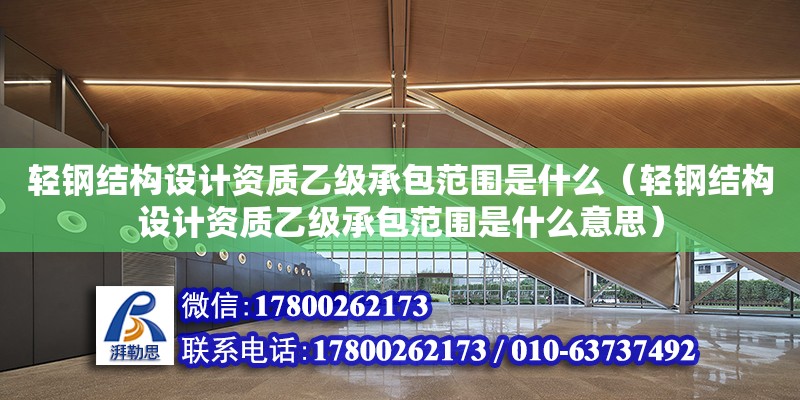 轻钢结构设计资质乙级承包范围是什么（轻钢结构设计资质乙级承包范围是什么意思）

湃勒思

微信：17800262173

联系电话：17800262173 / 010-63737492